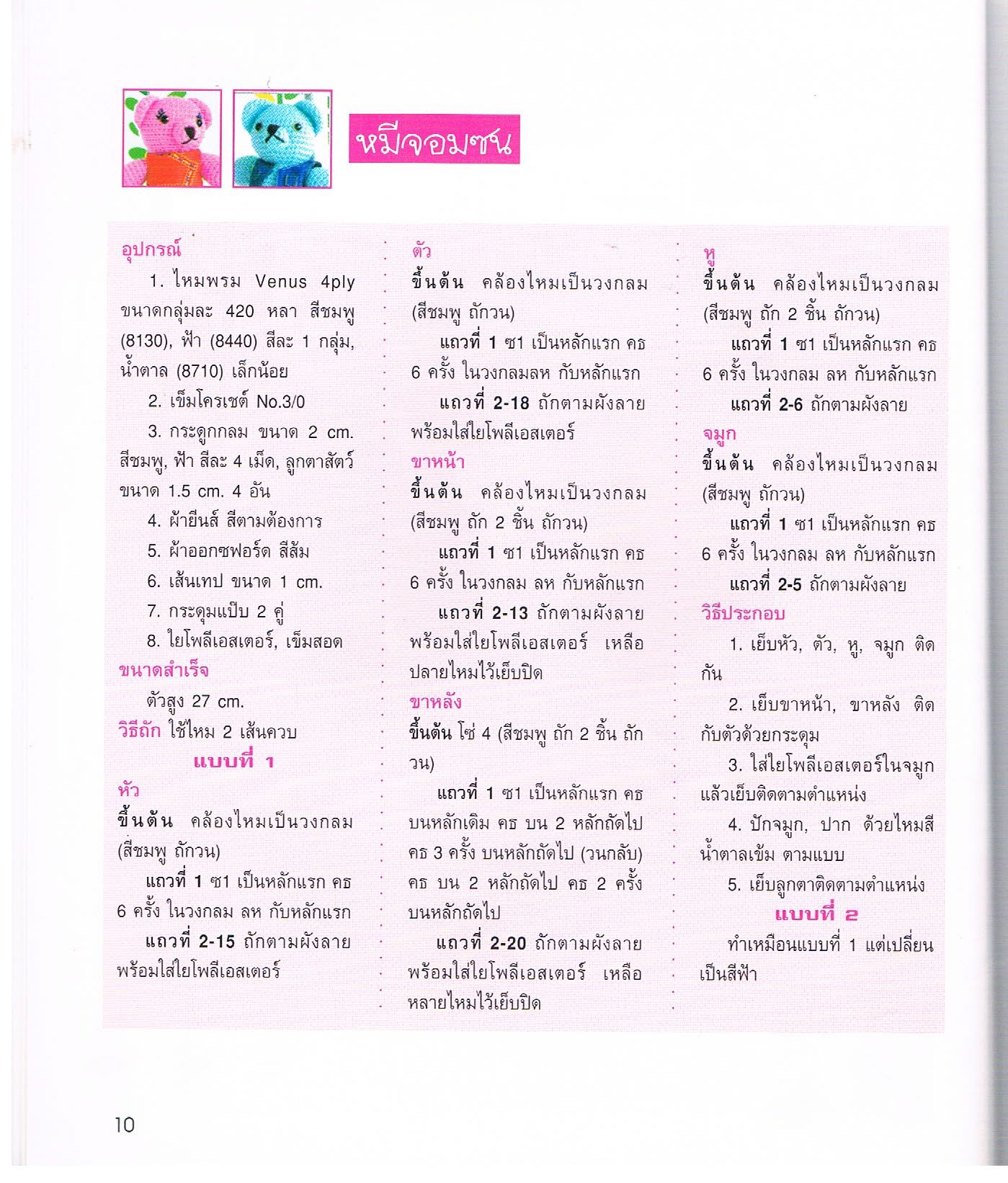 หมีจอมซน

อุปกรณ์

1. ไหมพรม Venus 4ply ขนาดกลุ่มละ 420 หลา สีชมพู (8130), ฟ้า (8440) สีละ 1 กลุ่ม, น้ำตาล (8710) เล็กน้อย

2. เข็มโครเชต์ No.3/0

3. กระดูกกลม ขนาด 2 cm. สีชมพู, ฟ้า สีละ 4 เม็ด, ลูกตาสัตว์ ขนาด 1.5 cm. 4 อัน

4. ผ้ายีนส์ สีตามต้องการ

5. ผ้าออกซฟอร์ด สีส้ม

6. เส้นเทป ขนาด 1 cm.

7. กระดุมแป๊บ 2 คู่

8. ใยโพลีเอสเตอร์, เข็มสอด

ขนาดสำเร็จ

ตัวสูง 27 cm.

วิธีถัก ใช้ไหม 2 เส้นควบ

แบบที่ 1

หัว

ขึ้นต้น คล้องไหมเป็นวงกลม (สีชมพู ถักวน)

แถวที่ 1 ซ1 เป็นหลักแรก คธ 6 ครั้ง ในวงกลม ลห กับหลักแรก

แถวที่ 2-15 ถักตามผังลาย พร้อมใส่ใยโพลีเอสเตอร์

ตัว

ขึ้นต้น คล้องไหมเป็นวงกลม (สีชมพู ถักวน)

แถวที่ 1 ซ1 เป็นหลักแรก คธ 6 ครั้ง ในวงกลมลห กับหลักแรก

แถวที่ 2-18 ถักตามผังลาย พร้อมใส่ใยโพลีเอสเตอร์

ขาหน้า

ขึ้นต้น คล้องไหมเป็นวงกลม (สีชมพู ถัก 2 ชิ้น ถักวน)

แถวที่ 1 ซ1 เป็นหลักแรก คธ 6 ครั้ง ในวงกลม ลห กับหลักแรก

แถวที่ 2-13 ถักตามผังลาย พร้อมใส่ใยโพลีเอสเตอร์ เหลือปลายไหมไว้เย็บปิด

ขาหลัง

ขึ้นต้น โซ่ 4 (สีชมพู ถัก 2 ชิ้น ถักวน)

แถวที่ 1 ซ1 เป็นหลักแรก คธ บนหลักเดิม คธ บน 2 หลักถัดไป คธ 3 ครั้ง บนหลักถัดไป (วนกลับ) คธ บน 2 หลักถัดไป คธ 2 ครั้ง บนหลักถัดไป

แถวที่ 2-20 ถักตามผังลาย พร้อมใส่ใยโพลีเอสเตอร์ เหลือหลายไหมไว้เย็บปิด

หู

ขึ้นต้น คล้องไหมเป็นวงกลม (สีชมพู ถัก 2 ชิ้น ถักวน)

แถวที่ 1 ซ1 เป็นหลักแรก คธ 6 ครั้ง ในวงกลม ลห กับหลักแรก

แถวที่ 2-6 ถักตามผังลาย

จมูก

ขึ้นต้น คล้องไหมเป็นวงกลม (สีชมพู ถักวน)

แถวที่ 1 ซ1 เป็นหลักแรก คธ 6 ครั้ง ในวงกลม ลห กับหลักแรก

แถวที่ 2-5 ถักตามผังลาย

วิธีประกอบ

1. เย็บหัว, ตัว, หู, จมูก ติดกัน

2. เย็บขาหน้า, ขาหลัง ติดกับตัวด้วยกระดุม

3. ใส่ใยโพลีเอสเตอร์ในจมูก แล้วเย็บติดตามตำแหน่ง

4. ปักจมูก, ปาก ด้วยไหมสีน้ำตาลเข้ม ตามแบบ

5. เย็บลูกตาติดตามตำแหน่ง

แบบที่ 2

ทำเหมือนแบบที่ 1 แต่เปลี่ยนเป็นสีฟ้า

10